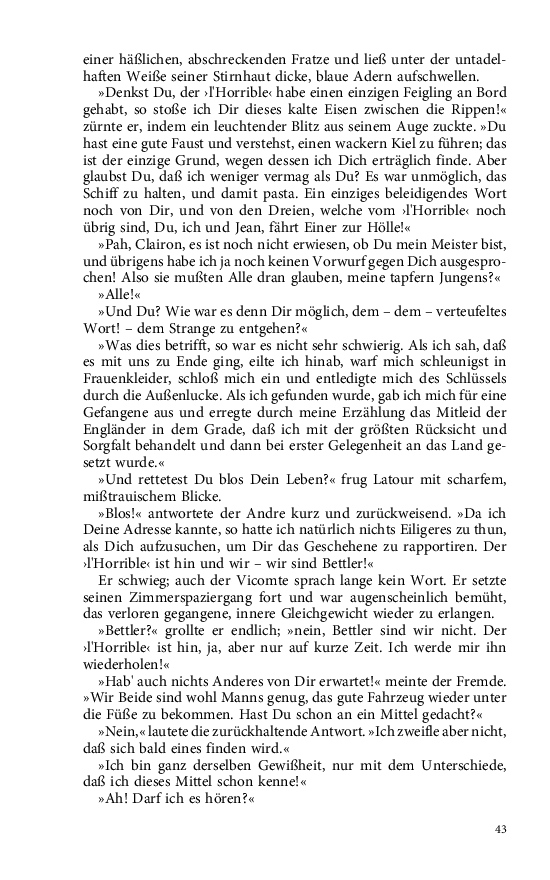 einer häßlichen, abschreckenden Fratze und ließ unter der untadelhaften Weiße seiner Stirnhaut dicke, blaue Adern aufschwellen.

»Denkst Du, der ›l'Horrible‹ habe einen einzigen Feigling an Bord gehabt, so stoße ich Dir dieses kalte Eisen zwischen die Rippen!« zürnte er, indem ein leuchtender Blitz aus seinem Auge zuckte. »Du hast eine gute Faust und verstehst, einen wackern Kiel zu führen; das ist der einzige Grund, wegen dessen ich Dich erträglich finde. Aber glaubst Du, daß ich weniger vermag als Du? Es war unmöglich, das Schiff zu halten, und damit pasta. Ein einziges beleidigendes Wort noch von Dir, und von den Dreien, welche vom ›l'Horrible‹ noch übrig sind, Du, ich und Jean, fährt Einer zur Hölle!«

»Pah, Clairon, es ist noch nicht erwiesen, ob Du mein Meister bist, und übrigens habe ich ja noch keinen Vorwurf gegen Dich ausgesprochen! Also sie mußten Alle dran glauben, meine tapfern Jungens?«

»Alle!«

»Und Du? Wie war es denn Dir möglich, dem – dem – verteufeltes Wort! – dem Strange zu entgehen?«

»Was dies betrifft, so war es nicht sehr schwierig. Als ich sah, daß es mit uns zu Ende ging, eilte ich hinab, warf mich schleunigst in Frauenkleider, schloß mich ein und entledigte mich des Schlüssels durch die Außenlucke. Als ich gefunden wurde, gab ich mich für eine Gefangene aus und erregte durch meine Erzählung das Mitleid der Engländer in dem Grade, daß ich mit der größten Rücksicht und Sorgfalt behandelt und dann bei erster Gelegenheit an das Land gesetzt wurde.«

»Und rettetest Du blos Dein Leben?« frug Latour mit scharfem, mißtrauischem Blicke.

»Blos!« antwortete der Andre kurz und zurückweisend. »Da ich Deine Adresse kannte, so hatte ich natürlich nichts Eiligeres zu thun, als Dich aufzusuchen, um Dir das Geschehene zu rapportiren. Der ›l'Horrible‹ ist hin und wir – wir sind Bettler!«

Er schwieg; auch der Vicomte sprach lange kein Wort. Er setzte seinen Zimmerspaziergang fort und war augenscheinlich bemüht, das verloren gegangene, innere Gleichgewicht wieder zu erlangen.

»Bettler?« grollte er endlich; »nein, Bettler sind wir nicht. Der ›l'Horrible‹ ist hin, ja, aber nur auf kurze Zeit. Ich werde mir ihn wiederholen!«

»Hab' auch nichts Anderes von Dir erwartet!« meinte der Fremde. »Wir Beide sind wohl Manns genug, das gute Fahrzeug wieder unter die Füße zu bekommen. Hast Du schon an ein Mittel gedacht?«

»Nein,« lautete die zurückhaltende Antwort. »Ich zweifle aber nicht, daß sich bald eines finden wird.«

»Ich bin ganz derselben Gewißheit, nur mit dem Unterschiede, daß ich dieses Mittel schon kenne!«

»Ah! Darf ich es hören?«

43